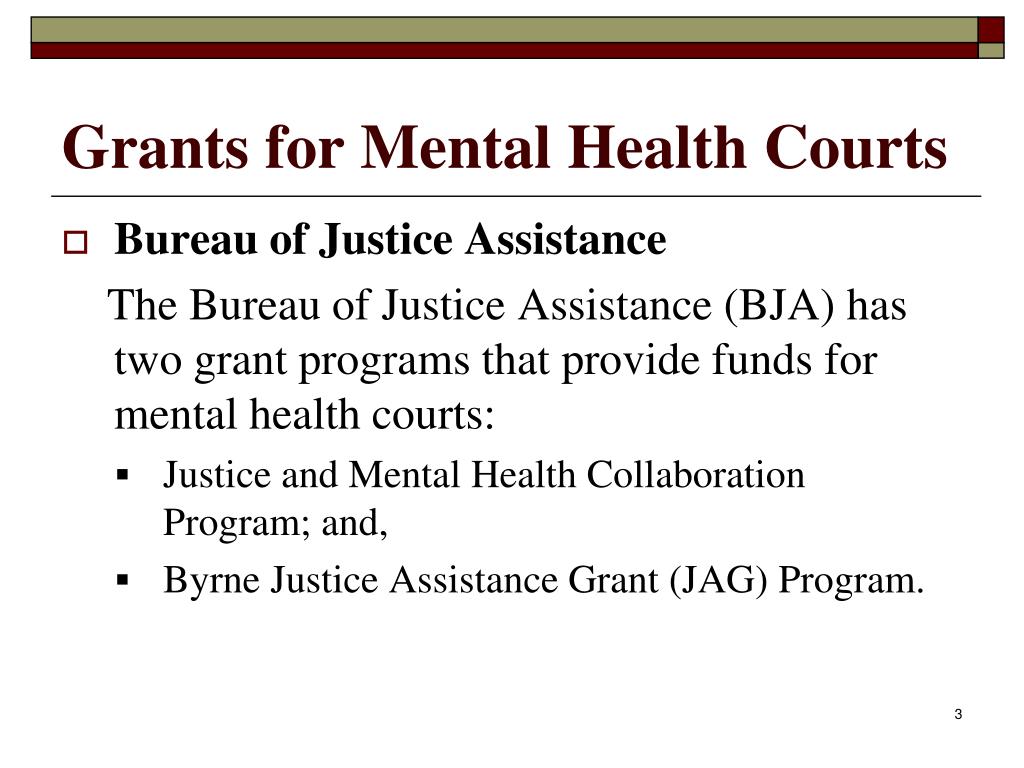 Grants for Mental Health Courts

Bureau of Justice Assistance

The Bureau of Justice Assistance (BJA) has two grant programs that provide funds for mental health courts:

Justice and Mental Health Collaboration Program; and,

Byrne Justice Assistance Grant (JAG) Program.

3